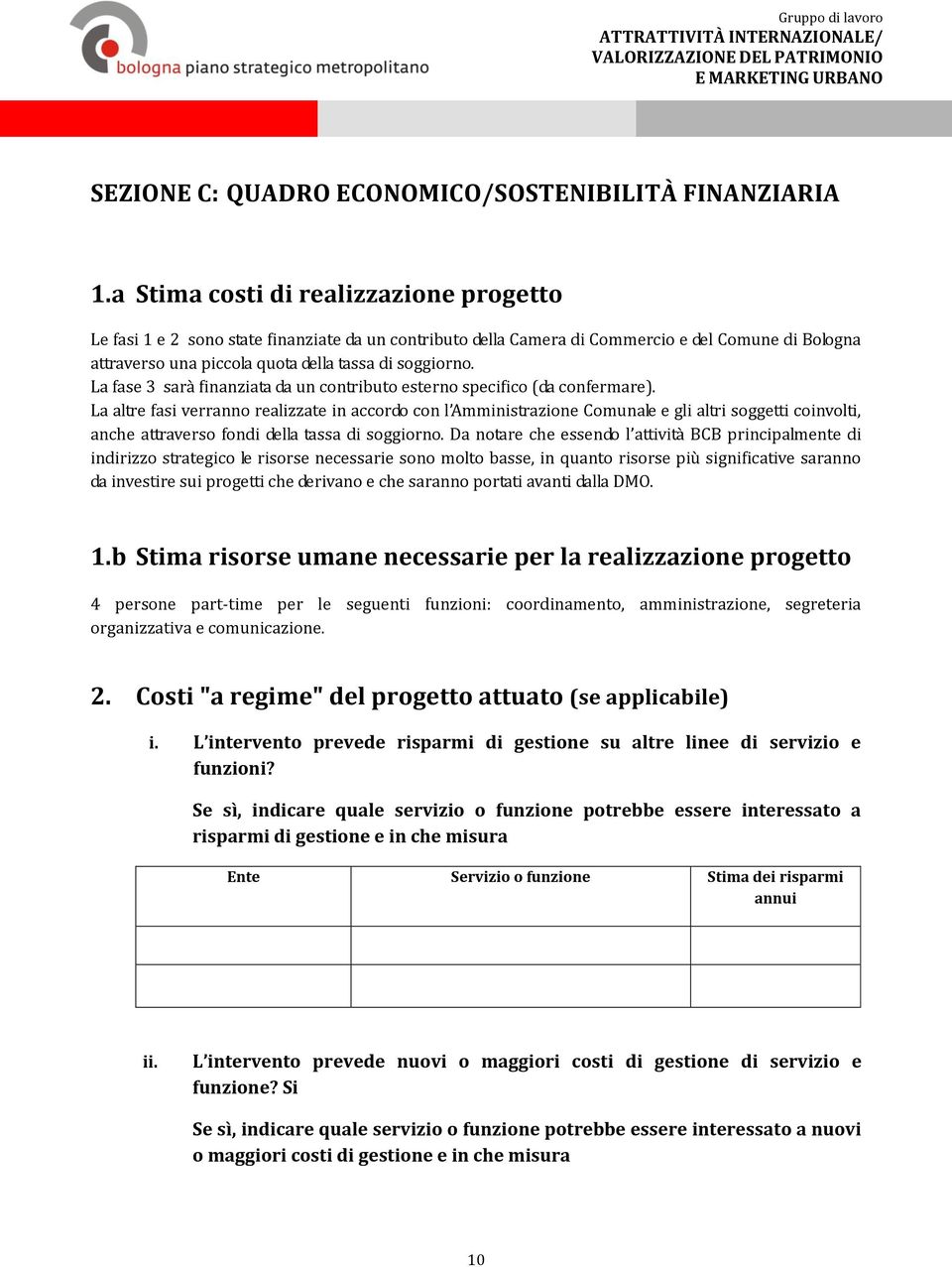 bologna piano strategico metropolitano

Gruppo di lavoro
ATTRATTIVITÀ INTERNAZIONALE/
VALORIZZAZIONE DEL PATRIMONIO
E MARKETING URBANO

SEZIONE C: QUADRO ECONOMICO/SOSTENIBILITÀ FINANZIARIA

1.a Stima costi di realizzazione progetto

Le fasi 1 e 2 sono state finanziate da un contributo della Camera di Commercio e del Comune di Bologna attraverso una piccola quota della tassa di soggiorno.
La fase 3 sarà finanziata da un contributo esterno specifico (da confermare).
La altre fasi verranno realizzate in accordo con l'Amministrazione Comunale e gli altri soggetti coinvolti, anche attraverso fondi della tassa di soggiorno. Da notare che essendo l'attività BCB principalmente di indirizzo strategico le risorse necessarie sono molto basse, in quanto risorse più significative saranno da investire sui progetti che derivano e che saranno portati avanti dalla DMO.

1.b Stima risorse umane necessarie per la realizzazione progetto

4 persone part-time per le seguenti funzioni: coordinamento, amministrazione, segreteria organizzativa e comunicazione.

2. Costi "a regime" del progetto attuato (se applicabile)

i. L'intervento prevede risparmi di gestione su altre linee di servizio e funzioni?

Se sì, indicare quale servizio o funzione potrebbe essere interessato a risparmi di gestione e in che misura

| Ente | Servizio o funzione | Stima dei risparmi annui |
|---|---|---|
| | | |
| | | |

ii. L'intervento prevede nuovi o maggiori costi di gestione di servizio e funzione? Si

Se sì, indicare quale servizio o funzione potrebbe essere interessato a nuovi o maggiori costi di gestione e in che misura

10